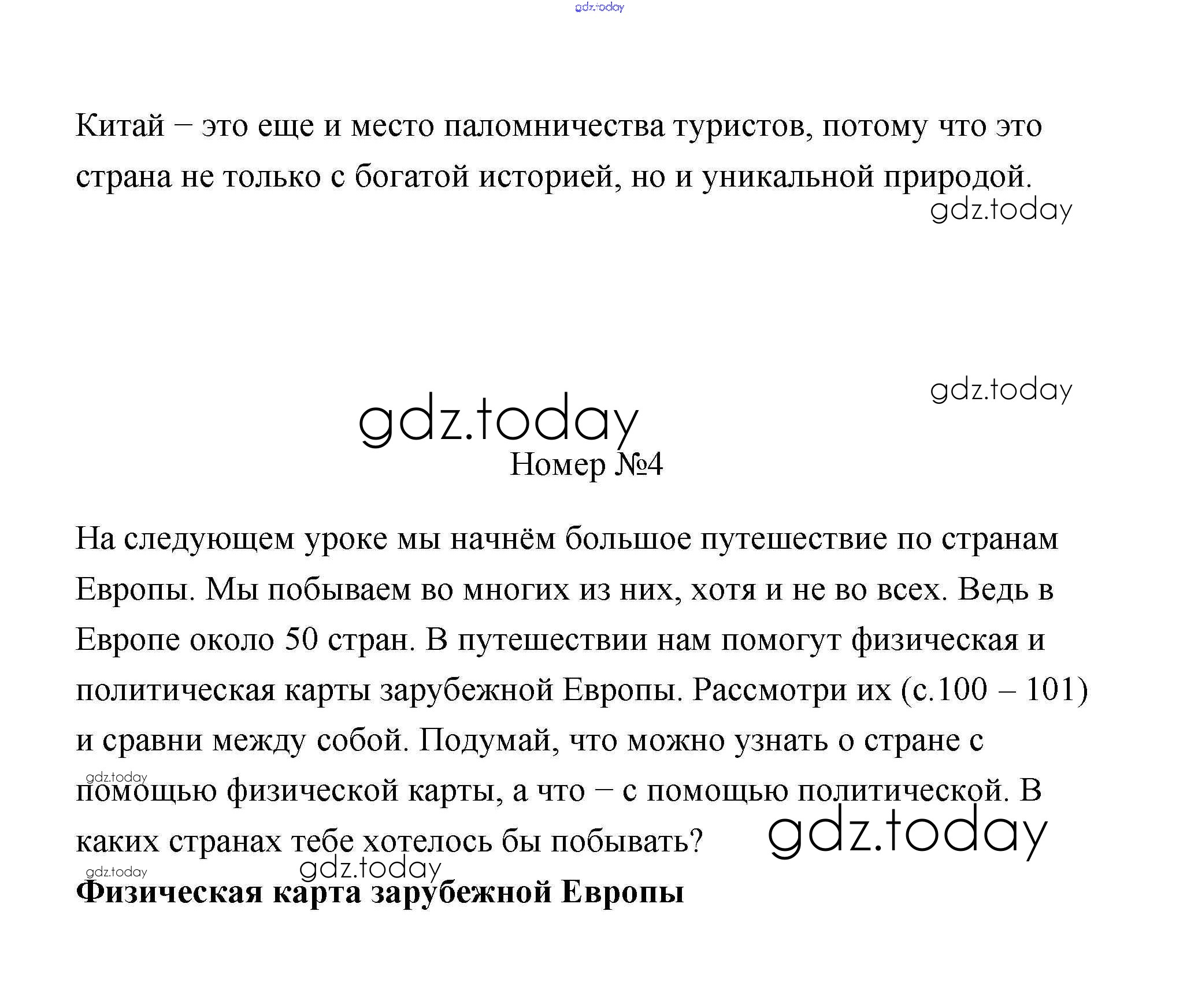 gdz.today

Китай – это еще и место паломничества туристов, потому что это страна не только с богатой историей, но и уникальной природой.

gdz.today

gdz.today

gdz.today

Номер №4

На следующем уроке мы начнём большое путешествие по странам Европы. Мы побываем во многих из них, хотя и не во всех. Ведь в Европе около 50 стран. В путешествии нам помогут физическая и политическая карты зарубежной Европы. Рассмотри их (с.100 – 101) и сравни между собой. Подумай, что можно узнать о стране с помощью физической карты, а что – с помощью политической. В каких странах тебе хотелось бы побывать?

gdz.today

gdz.today

gdz.today

gdz.today

**Физическая карта зарубежной Европы**